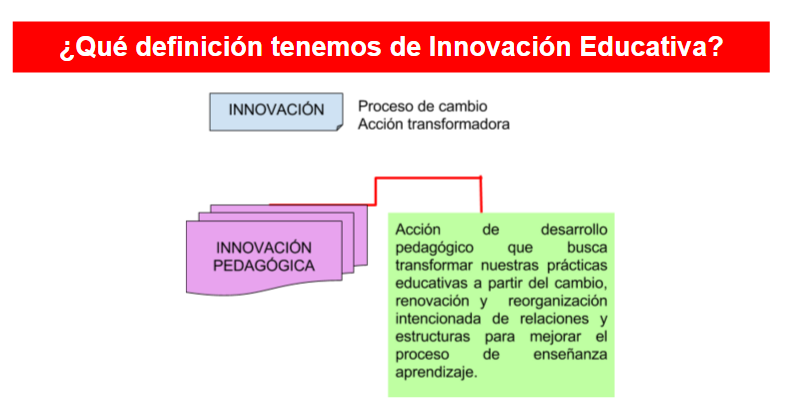 ¿Qué definición tenemos de Innovación Educativa?

INNOVACIÓN

Proceso de cambio
Acción transformadora

INNOVACIÓN PEDAGÓGICA

Acción de desarrollo pedagógico que busca transformar nuestras prácticas educativas a partir del cambio, renovación y reorganización intencionada de relaciones y estructuras para mejorar el proceso de enseñanza aprendizaje.